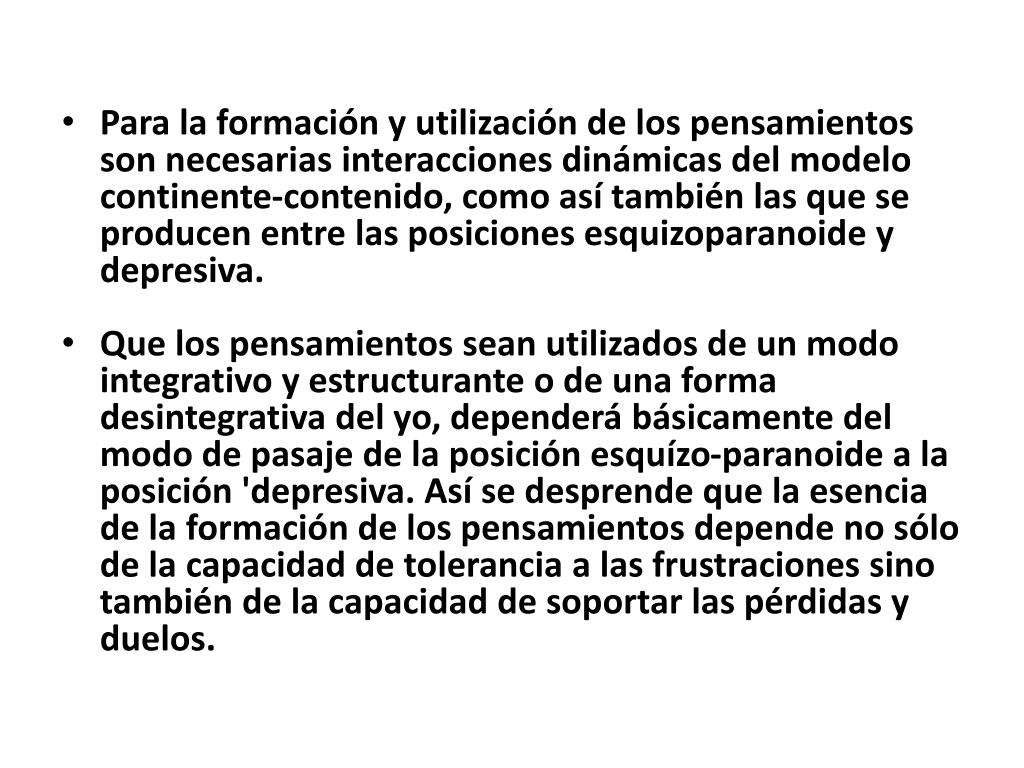 • Para la formación y utilización de los pensamientos son necesarias interacciones dinámicas del modelo continente-contenido, como así también las que se producen entre las posiciones esquizoparanoide y depresiva.

• Que los pensamientos sean utilizados de un modo integrativo y estructurante o de una forma desintegrativa del yo, dependerá básicamente del modo de pasaje de la posición esquízo-paranoide a la posición 'depresiva. Así se desprende que la esencia de la formación de los pensamientos depende no sólo de la capacidad de tolerancia a las frustraciones sino también de la capacidad de soportar las pérdidas y duelos.